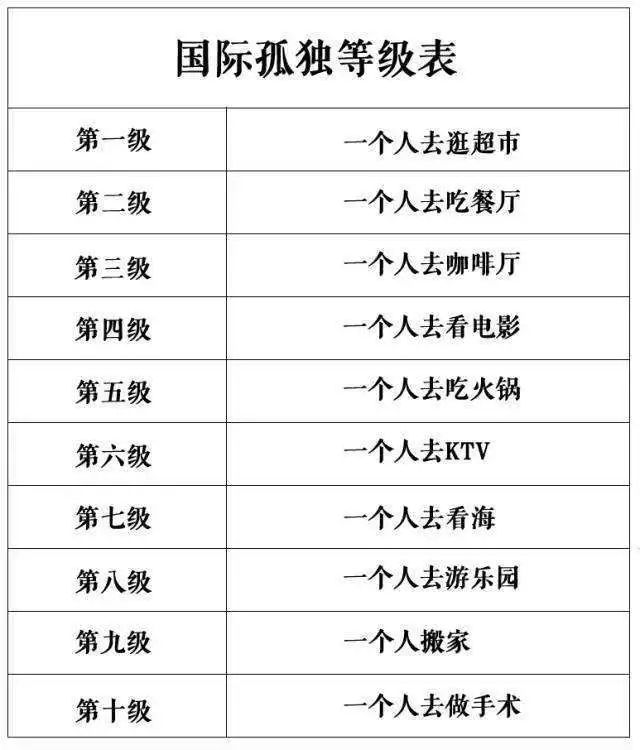 国际孤独等级表

| 第一级 | 一个人去逛超市 |
|---|---|
| 第二级 | 一个人去吃餐厅 |
| 第三级 | 一个人去咖啡厅 |
| 第四级 | 一个人去看电影 |
| 第五级 | 一个人去吃火锅 |
| 第六级 | 一个人去KTV |
| 第七级 | 一个人去看海 |
| 第八级 | 一个人去游乐园 |
| 第九级 | 一个人搬家 |
| 第十级 | 一个人去做手术 |